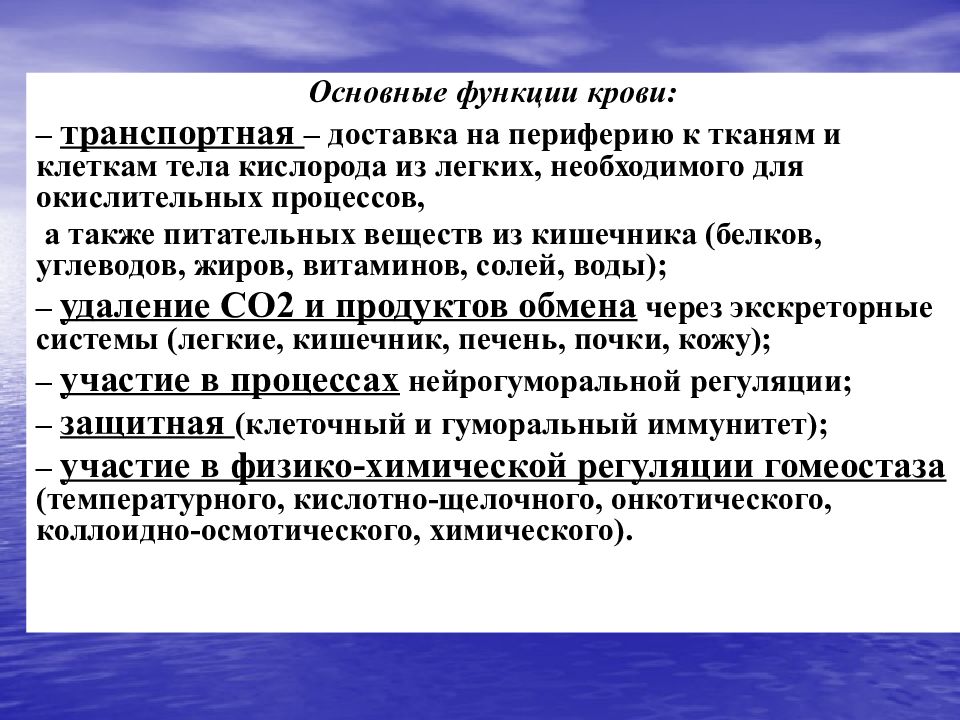 Основные функции крови:

– транспортная – доставка на периферию к тканям и клеткам тела кислорода из легких, необходимого для окислительных процессов,

а также питательных веществ из кишечника (белков, углеводов, жиров, витаминов, солей, воды);

– удаление СО2 и продуктов обмена через экскреторные системы (легкие, кишечник, печень, почки, кожу);

– участие в процессах нейрогуморальной регуляции;

– защитная (клеточный и гуморальный иммунитет);

– участие в физико-химической регуляции гомеостаза (температурного, кислотно-щелочного, онкотического, коллоидно-осмотического, химического).